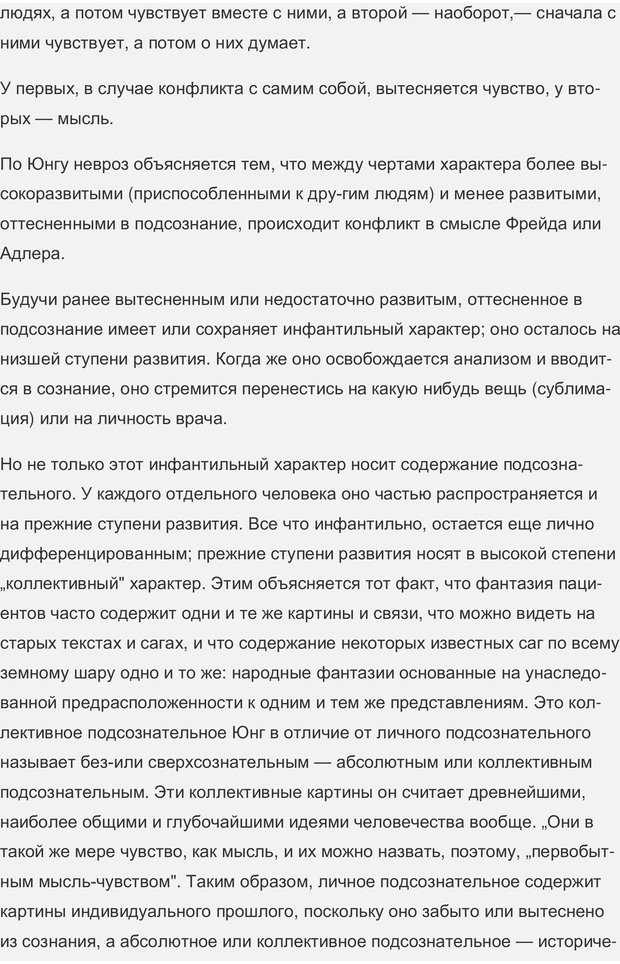 людях, а потом чувствует вместе с ними, а второй — наоборот,— сначала с ними чувствует, а потом о них думает.

У первых, в случае конфликта с самим собой, вытесняется чувство, у вторых — мысль.

По Юнгу невроз объясняется тем, что между чертами характера более высокоразвитыми (приспособленными к дру-гим людям) и менее развитыми, оттесненными в подсознание, происходит конфликт в смысле Фрейда или Адлера.

Будучи ранее вытесненным или недостаточно развитым, оттесненное в подсознание имеет или сохраняет инфантильный характер; оно осталось на низшей ступени развития. Когда же оно освобождается анализом и вводится в сознание, оно стремится перенестись на какую нибудь вещь (сублимация) или на личность врача.

Но не только этот инфантильный характер носит содержание подсознательного. У каждого отдельного человека оно частью распространяется и на прежние ступени развития. Все что инфантильно, остается еще лично дифференцированным; прежние ступени развития носят в высокой степени „коллективный" характер. Этим объясняется тот факт, что фантазия пациентов часто содержит одни и те же картины и связи, что можно видеть на старых текстах и сагах, и что содержание некоторых известных саг по всему земному шару одно и то же: народные фантазии основанные на унаследованной предрасположенности к одним и тем же представлениям. Это коллективное подсознательное Юнг в отличие от личного подсознательного называет без-или сверхсознательным — абсолютным или коллективным подсознательным. Эти коллективные картины он считает древнейшими, наиболее общими и глубочайшими идеями человечества вообще. „Они в такой же мере чувство, как мысль, и их можно назвать, поэтому, „первобытным мысль-чувством". Таким образом, личное подсознательное содержит картины индивидуального прошлого, поскольку оно забыто или вытеснено из сознания, а абсолютное или коллективное подсознательное — историче-